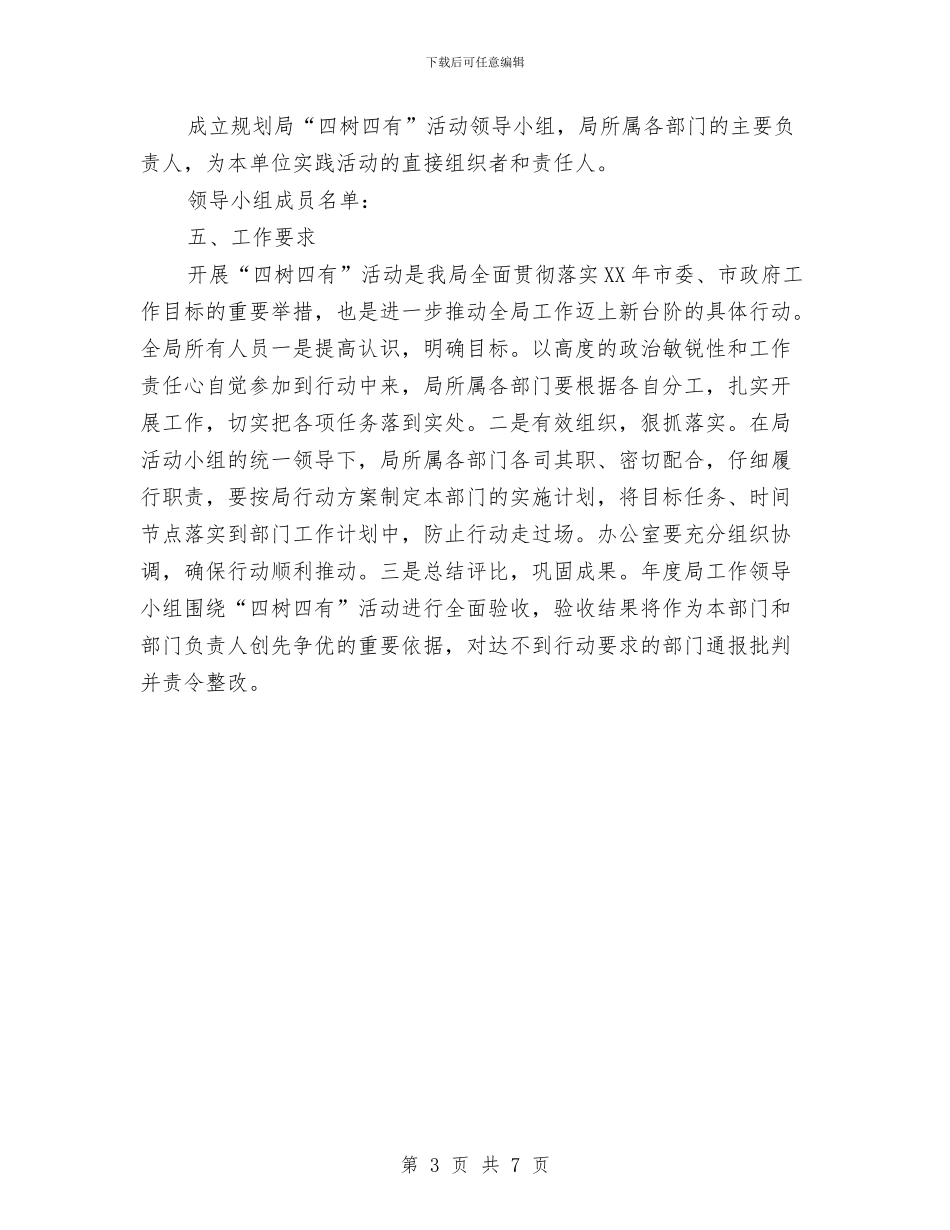 下载后可任意编辑

成立规划局“四树四有”活动领导小组，局所属各部门的主要负责人，为本单位实践活动的直接组织者和责任人。

领导小组成员名单：

五、工作要求

开展“四树四有”活动是我局全面贯彻落实XX年市委、市政府工作目标的重要举措，也是进一步推动全局工作迈上新台阶的具体行动。全局所有人员一是提高认识，明确目标。以高度的政治敏锐性和工作责任心自觉参加到行动中来，局所属各部门要根据各自分工，扎实开展工作，切实把各项任务落到实处。二是有效组织，狠抓落实。在局活动小组的统一领导下，局所属各部门各司其职、密切配合，仔细履行职责，要按局行动方案制定本部门的实施计划，将目标任务、时间节点落实到部门工作计划中，防止行动走过场。办公室要充分组织协调，确保行动顺利推动。三是总结评比，巩固成果。年度局工作领导小组围绕“四树四有”活动进行全面验收，验收结果将作为本部门和部门负责人创先争优的重要依据，对达不到行动要求的部门通报批判并责令整改。

第 3 页 共 7 页